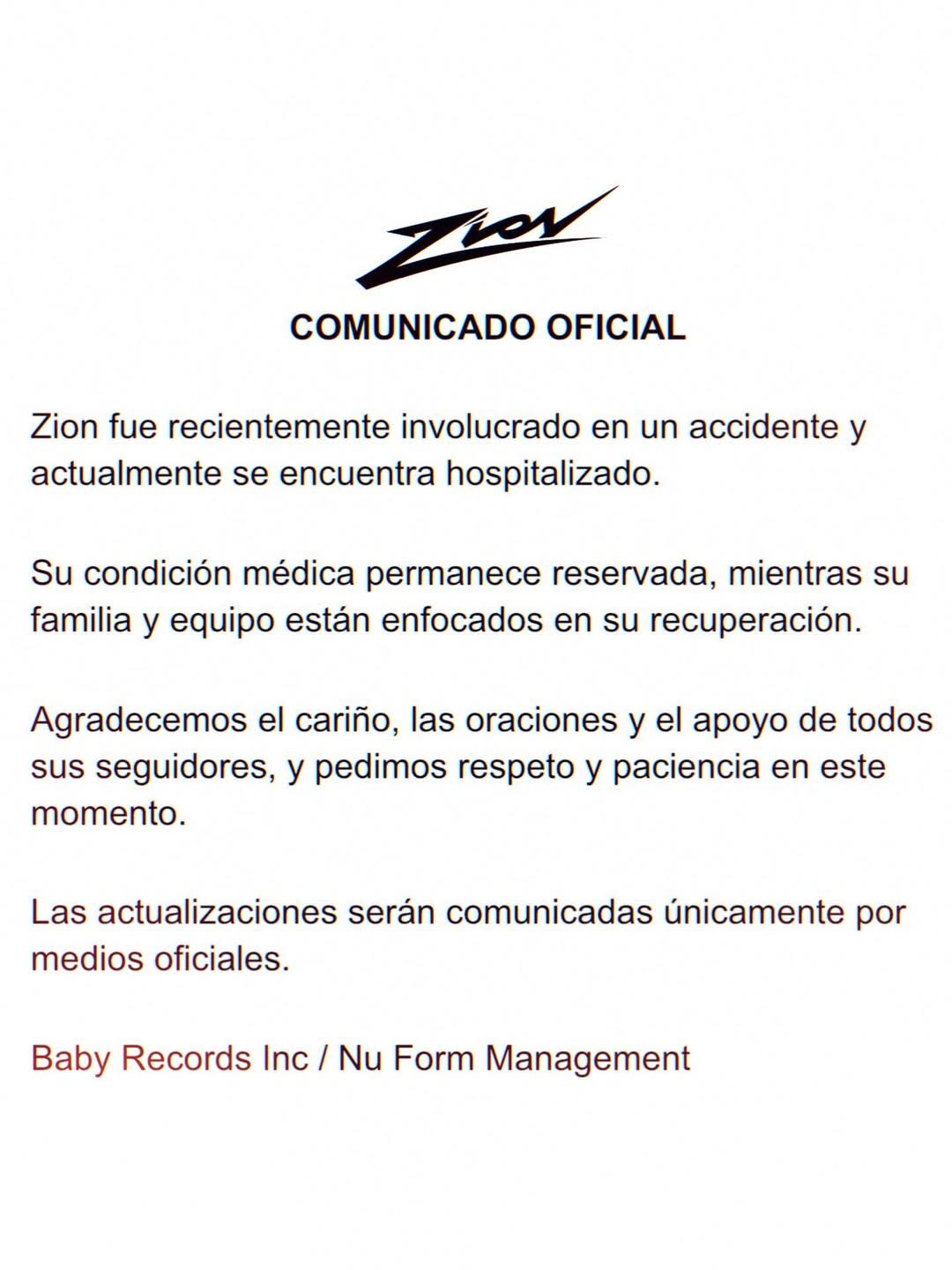 ZION

COMUNICADO OFICIAL

Zion fue recientemente involucrado en un accidente y actualmente se encuentra hospitalizado.

Su condición médica permanece reservada, mientras su familia y equipo están enfocados en su recuperación.

Agradecemos el cariño, las oraciones y el apoyo de todos sus seguidores, y pedimos respeto y paciencia en este momento.

Las actualizaciones serán comunicadas únicamente por medios oficiales.

Baby Records Inc / Nu Form Management